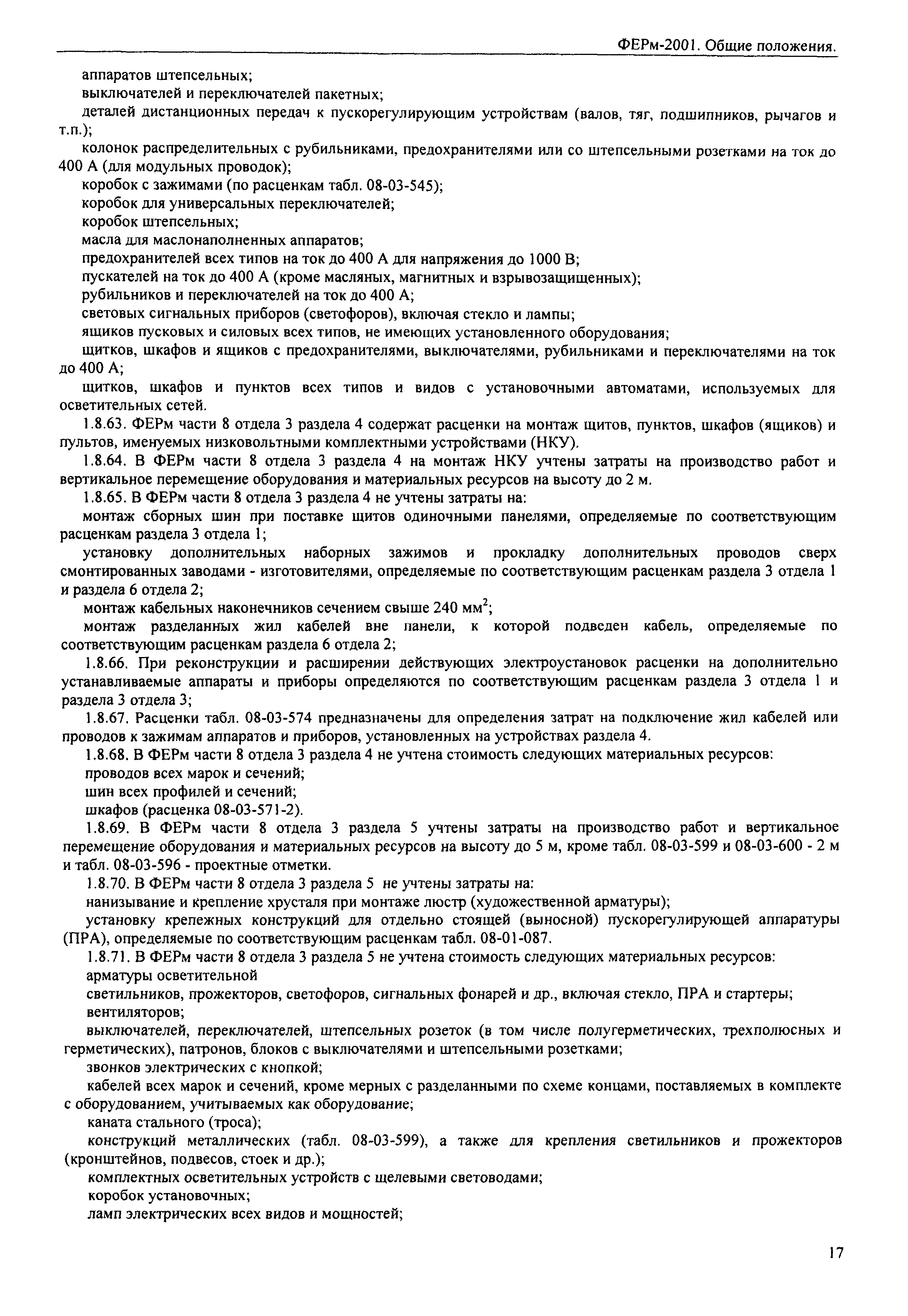 ФЕРм-2001. Общие положения.

аппаратов штепсельных;

выключателей и переключателей пакетных;

деталей дистанционных передач к пускорегулирующим устройствам (валов, тяг, подшипников, рычагов и т.п.);

колонок распределительных с рубильниками, предохранителями или со штепсельными розетками на ток до 400 А (для модульных проводок);

коробок с зажимами (по расценкам табл. 08-03-545);

коробок для универсальных переключателей;

коробок штепсельных;

масла для маслонаполненных аппаратов;

предохранителей всех типов на ток до 400 А для напряжения до 1000 В;

пускателей на ток до 400 А (кроме масляных, магнитных и взрывозащищенных);

рубильников и переключателей на ток до 400 А;

световых сигнальных приборов (светофоров), включая стекло и лампы;

ящиков пусковых и силовых всех типов, не имеющих установленного оборудования;

щитков, шкафов и ящиков с предохранителями, выключателями, рубильниками и переключателями на ток до 400 А;

щитков, шкафов и пунктов всех типов и видов с установочными автоматами, используемых для осветительных сетей.

1.8.63. ФЕРм части 8 отдела 3 раздела 4 содержат расценки на монтаж щитов, пунктов, шкафов (ящиков) и пультов, именуемых низковольтными комплектными устройствами (НКУ).

1.8.64. В ФЕРм части 8 отдела 3 раздела 4 на монтаж НКУ учтены затраты на производство работ и вертикальное перемещение оборудования и материальных ресурсов на высоту до 2 м.

1.8.65. В ФЕРм части 8 отдела 3 раздела 4 не учтены затраты на:

монтаж сборных шин при поставке щитов одиночными панелями, определяемые по соответствующим расценкам раздела 3 отдела 1;

установку дополнительных наборных зажимов и прокладку дополнительных проводов сверх смонтированных заводами - изготовителями, определяемые по соответствующим расценкам раздела 3 отдела 1 и раздела 6 отдела 2;

монтаж кабельных наконечников сечением свыше 240 мм$^2$;

монтаж разделанных жил кабелей вне панели, к которой подведен кабель, определяемые по соответствующим расценкам раздела 6 отдела 2;

1.8.66. При реконструкции и расширении действующих электроустановок расценки на дополнительно устанавливаемые аппараты и приборы определяются по соответствующим расценкам раздела 3 отдела 1 и раздела 3 отдела 3;

1.8.67. Расценки табл. 08-03-574 предназначены для определения затрат на подключение жил кабелей или проводов к зажимам аппаратов и приборов, установленных на устройствах раздела 4.

1.8.68. В ФЕРм части 8 отдела 3 раздела 4 не учтена стоимость следующих материальных ресурсов:

проводов всех марок и сечений;

шин всех профилей и сечений;

шкафов (расценка 08-03-571-2).

1.8.69. В ФЕРм части 8 отдела 3 раздела 5 учтены затраты на производство работ и вертикальное перемещение оборудования и материальных ресурсов на высоту до 5 м, кроме табл. 08-03-599 и 08-03-600 - 2 м и табл. 08-03-596 - проектные отметки.

1.8.70. В ФЕРм части 8 отдела 3 раздела 5 не учтены затраты на:

нанизывание и крепление хрусталя при монтаже люстр (художественной арматуры);

установку крепежных конструкций для отдельно стоящей (выносной) пускорегулирующей аппаратуры (ПРА), определяемые по соответствующим расценкам табл. 08-01-087.

1.8.71. В ФЕРм части 8 отдела 3 раздела 5 не учтена стоимость следующих материальных ресурсов:

арматуры осветительной

светильников, прожекторов, светофоров, сигнальных фонарей и др., включая стекло, ПРА и стартеры;

вентиляторов;

выключателей, переключателей, штепсельных розеток (в том числе полугерметических, трехполюсных и герметических), патронов, блоков с выключателями и штепсельными розетками;

звонков электрических с кнопкой;

кабелей всех марок и сечений, кроме мерных с разделанными по схеме концами, поставляемых в комплекте с оборудованием, учитываемых как оборудование;

каната стального (троса);

конструкций металлических (табл. 08-03-599), а также для крепления светильников и прожекторов (кронштейнов, подвесов, стоек и др.);

комплектных осветительных устройств с щелевыми световодами;

коробок установочных;

ламп электрических всех видов и мощностей;

17